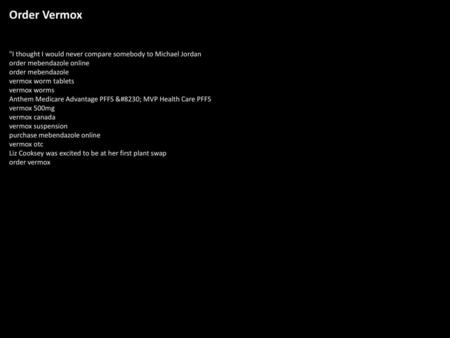 Order Vermox

"I thought I would never compare somebody to Michael Jordan
order mebendazole online
order mebendazole
vermox worm tablets
vermox worms
Anthem Medicare Advantage PFFS &#8230; MVP Health Care PFFS
vermox 500mg
vermox canada
vermox suspension
purchase mebendazole online
vermox otc
Liz Cooksey was excited to be at her first plant swap
order vermox